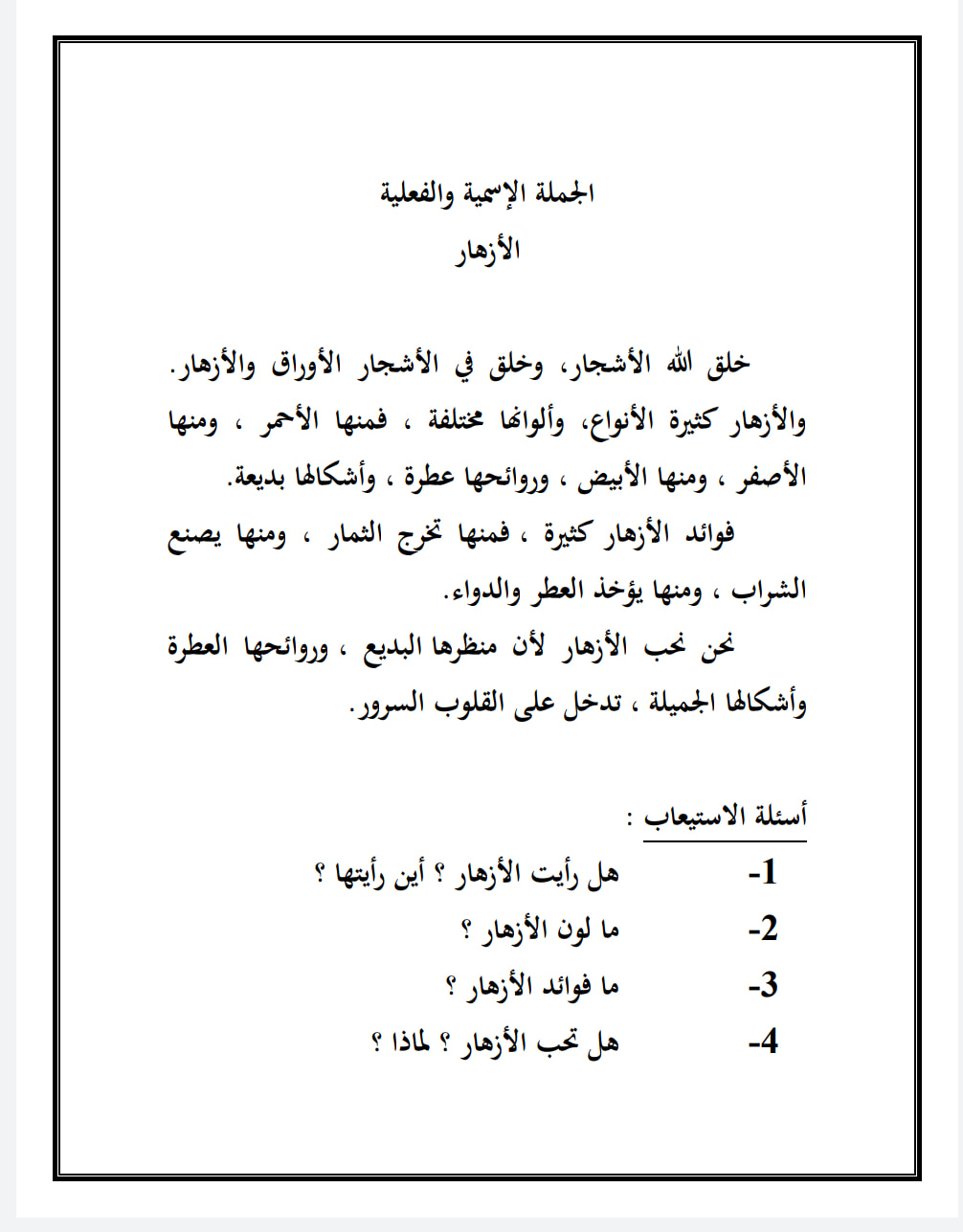 الجملة الإسمية والفعلية
الأزهار

خلق الله الأشجار، وخلق في الأشجار الأوراق والأزهار. والأزهار كثيرة الأنواع، وألوانها مختلفة ، فمنها الأحمر ، ومنها الأصفر ، ومنها الأبيض ، وروائحها عطرة ، وأشكالها بديعة.

فوائد الأزهار كثيرة ، فمنها تخرج الثمار ، ومنها يصنع الشراب ، ومنها يؤخذ العطر والدواء.

نحن نحب الأزهار لأن منظرها البديع ، وروائحها العطرة وأشكالها الجميلة ، تدخل على القلوب السرور.

أسئلة الاستيعاب :

1- هل رأيت الأزهار ؟ أين رأيتها ؟
2- ما لون الأزهار ؟
3- ما فوائد الأزهار ؟
4- هل تحب الأزهار ؟ لماذا ؟